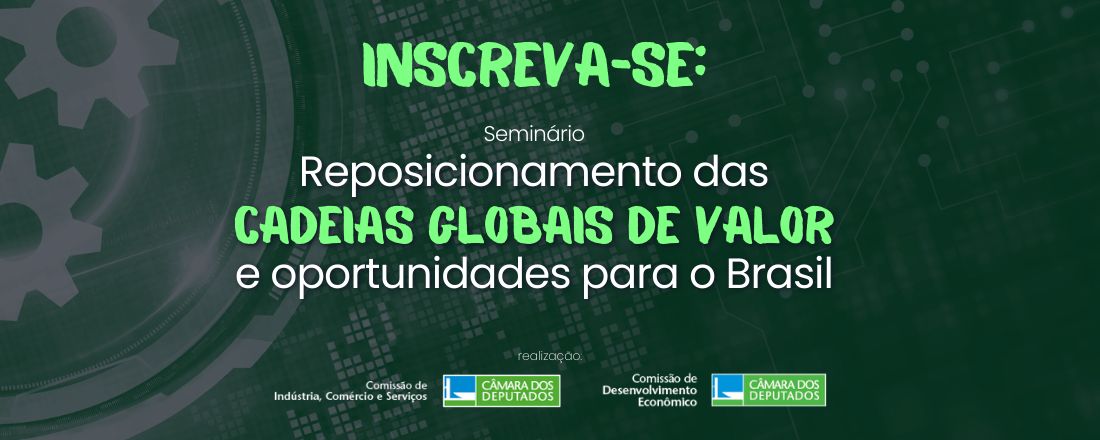 INSCREVA-SE:

Seminário

Reposicionamento das

CADEIAS GLOBAIS DE VALOR

e oportunidades para o Brasil

realização:

Comissão de
Indústria, Comércio e Serviços

CÂMARA DOS
DEPUTADOS

Comissão de
Desenvolvimento
Econômico

CÂMARA DOS
DEPUTADOS